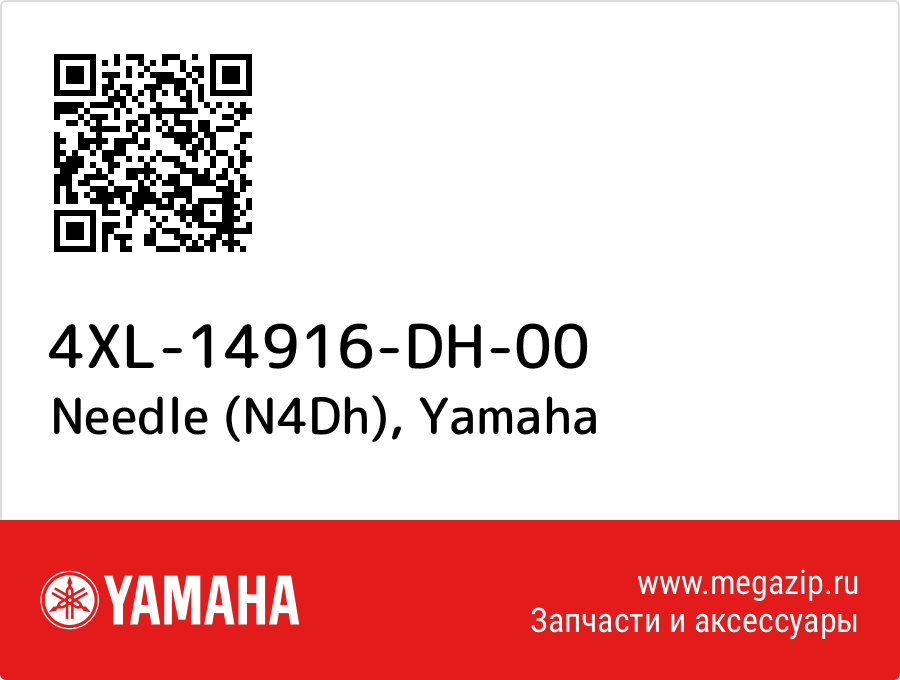 4XL-14916-DH-00
Needle (N4Dh), Yamaha

YAMAHA

www.megazip.ru
Запчасти и аксессуары